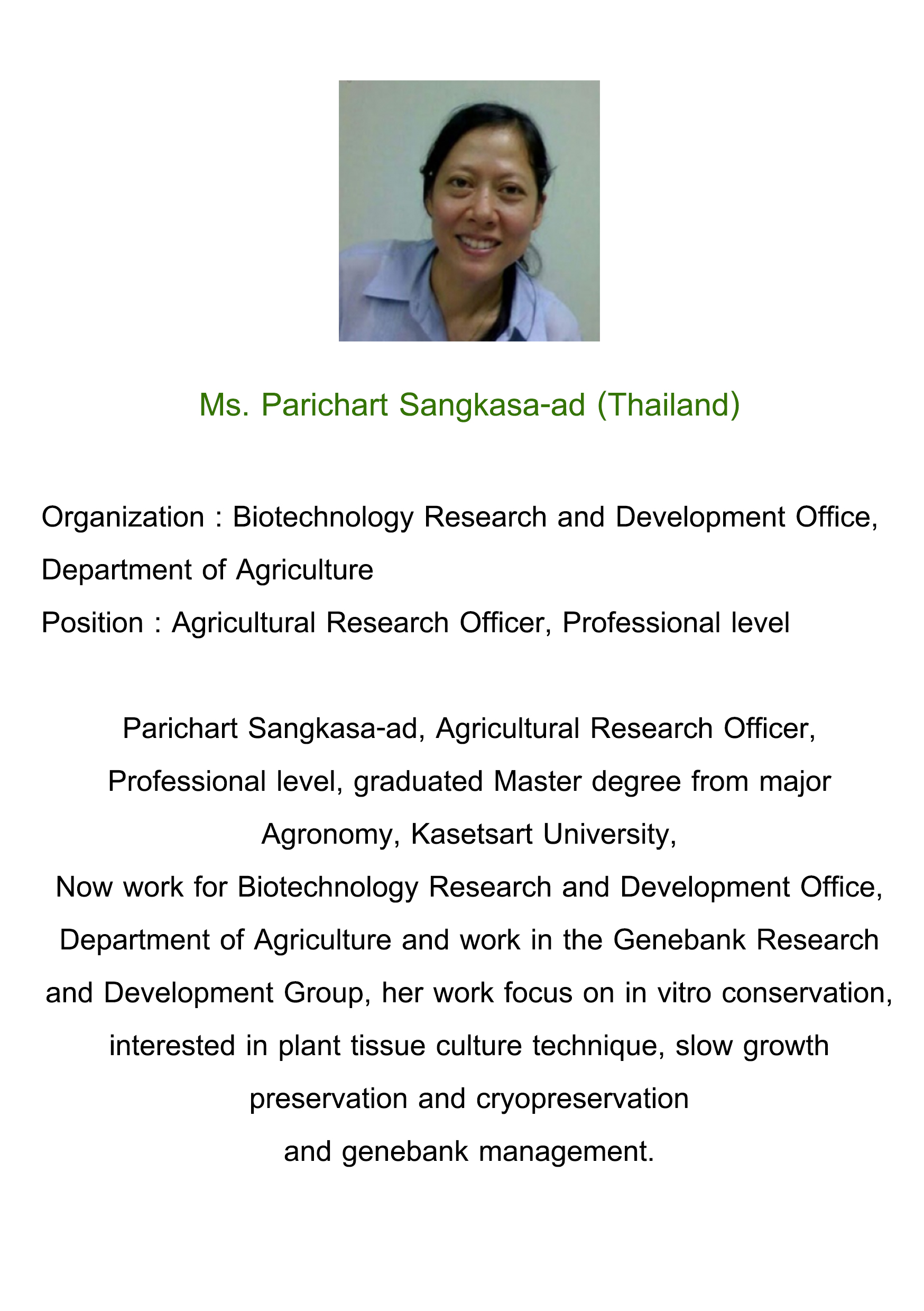 Ms. Parichart Sangkasa-ad (Thailand)

Organization : Biotechnology Research and Development Office, Department of Agriculture

Position : Agricultural Research Officer, Professional level

Parichart Sangkasa-ad, Agricultural Research Officer, Professional level, graduated Master degree from major Agronomy, Kasetsart University,
Now work for Biotechnology Research and Development Office, Department of Agriculture and work in the Genebank Research and Development Group, her work focus on in vitro conservation, interested in plant tissue culture technique, slow growth preservation and cryopreservation
and genebank management.